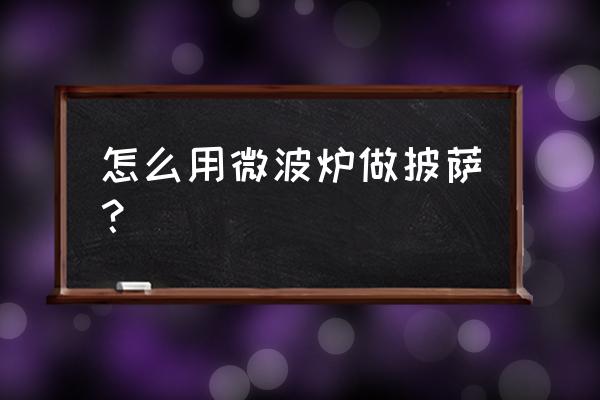 怎么用微波炉做披萨？